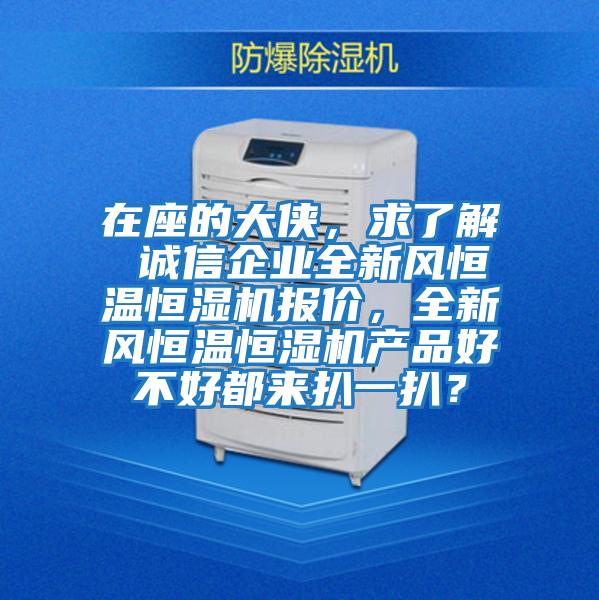 防爆除湿机

在座的大侠，求了解 诚信企业全新风恒温恒湿机报价，全新风恒温恒湿机产品好不好都来扒一扒？